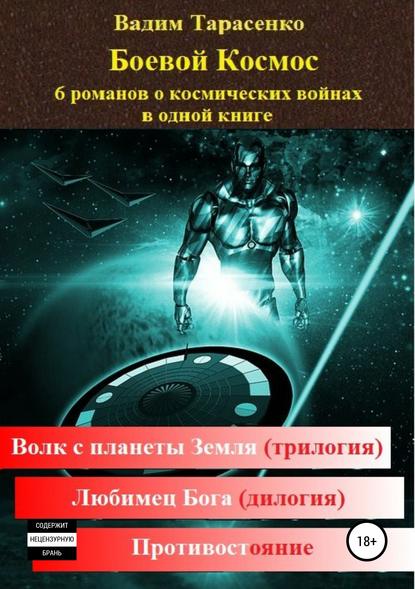 Вадим Тарасенко

Боевой Космос

6 романов о космических войнах в одной книге

Волк с планеты Земля (трилогия)

Любимец Бога (дилогия)

СОДЕРЖИТ
НЕЦЕНЗУРНУЮ
БРАНЬ

Противостояние

18+